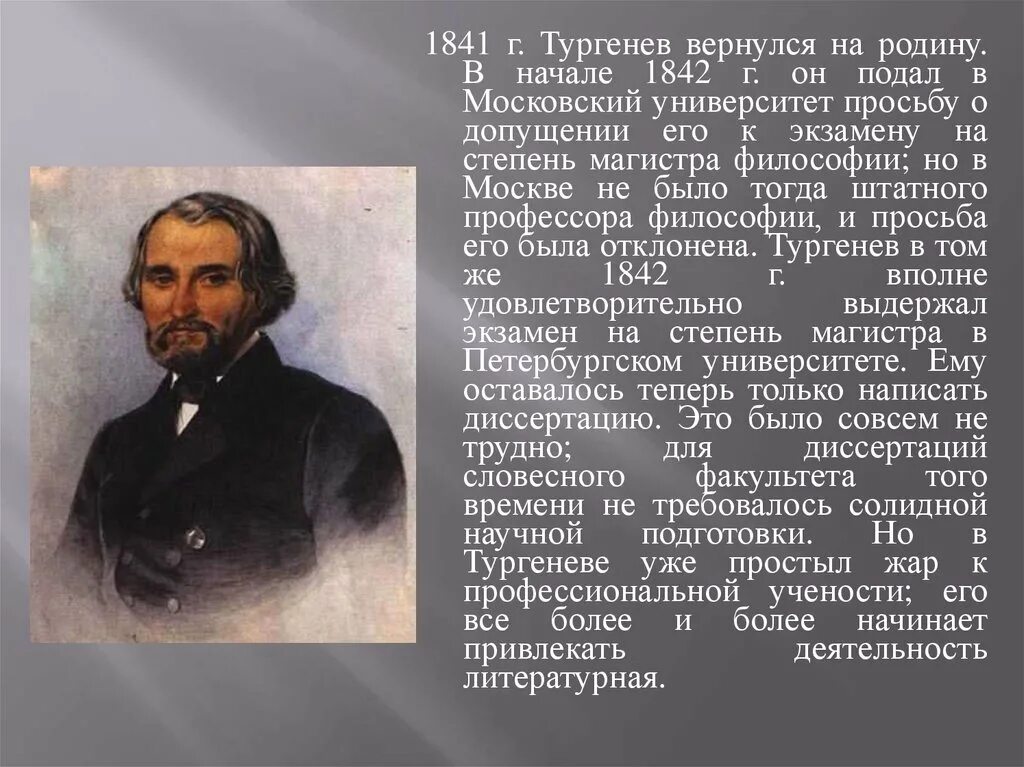 1841 г. Тургенев вернулся на родину. В начале 1842 г. он подал в Московский университет просьбу о допущении его к экзамену на степень магистра философии; но в Москве не было тогда штатного профессора философии, и просьба его была отклонена. Тургенев в том же 1842 г. вполне удовлетворительно выдержал экзамен на степень магистра в Петербургском университете. Ему оставалось теперь только написать диссертацию. Это было совсем не трудно; для диссертаций словесного факультета того времени не требовалось солидной научной подготовки. Но в Тургеневе уже простыл жар к профессиональной учености; его все более и более начинает привлекать деятельность литературная.